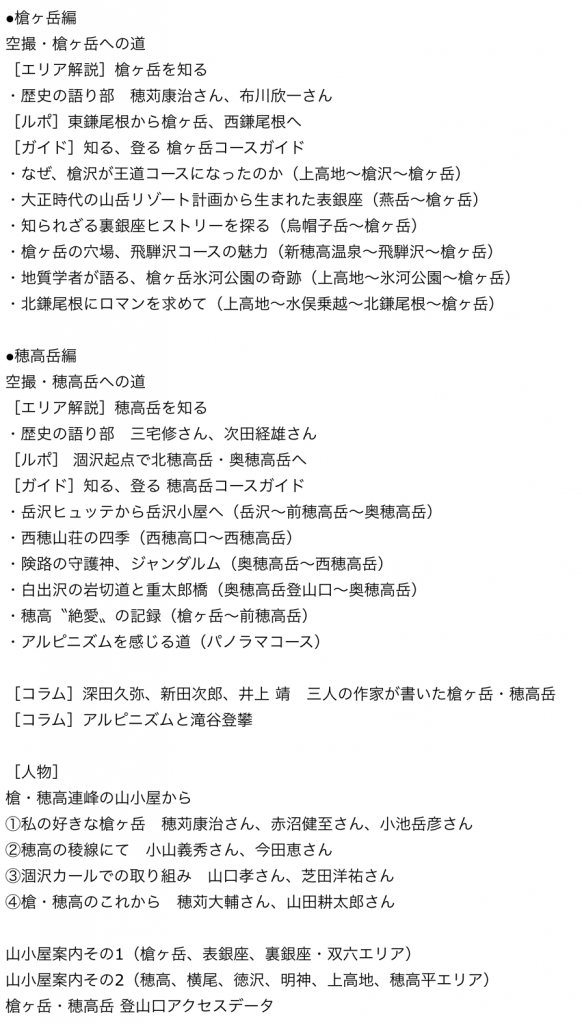 ●槍ヶ岳編
空撮・槍ヶ岳への道
［エリア解説］槍ヶ岳を知る
・歴史の語り部　穂苅康治さん、布川欣一さん
［ルポ］東鎌尾根から槍ヶ岳、西鎌尾根へ
［ガイド］知る、登る 槍ヶ岳コースガイド
・なぜ、槍沢が王道コースになったのか（上高地〜槍沢〜槍ヶ岳）
・大正時代の山岳リゾート計画から生まれた表銀座（燕岳〜槍ヶ岳）
・知られざる裏銀座ヒストリーを探る（烏帽子岳〜槍ヶ岳）
・槍ヶ岳の穴場、飛騨沢コースの魅力（新穂高温泉〜飛騨沢〜槍ヶ岳）
・地質学者が語る、槍ヶ岳氷河公園の奇跡（上高地〜氷河公園〜槍ヶ岳）
・北鎌尾根にロマンを求めて（上高地〜水俣乗越〜北鎌尾根〜槍ヶ岳）

●穂高岳編
空撮・穂高岳への道
［エリア解説］穂高岳を知る
・歴史の語り部　三宅修さん、次田経雄さん
［ルポ］ 涸沢起点で北穂高岳・奥穂高岳へ
［ガイド］知る、登る 穂高岳コースガイド
・岳沢ヒュッテから岳沢小屋へ（岳沢〜前穂高岳〜奥穂高岳）
・西穂山荘の四季（西穂高口〜西穂高岳）
・険路の守護神、ジャンダルム（奥穂高岳〜西穂高岳）
・白出沢の岩切道と重太郎橋（奥穂高岳登山口〜奥穂高岳）
・穂高〝絶愛〟の記録（槍ヶ岳〜前穂高岳）
・アルピニズムを感じる道（パノラマコース）

［コラム］深田久弥、新田次郎、井上 靖　三人の作家が書いた槍ヶ岳・穂高岳
［コラム］アルピニズムと滝谷登攀

［人物］
槍・穂高連峰の山小屋から
①私の好きな槍ヶ岳　穂苅康治さん、赤沼健至さん、小池岳彦さん
②穂高の稜線にて　小山義秀さん、今田恵さん
③涸沢カールでの取り組み　山口孝さん、芝田洋祐さん
④槍・穂高のこれから　穂苅大輔さん、山田耕太郎さん

山小屋案内その1（槍ヶ岳、表銀座、裏銀座・双六エリア）
山小屋案内その2（穂高、横尾、徳沢、明神、上高地、穂高平エリア）
槍ヶ岳・穂高岳 登山口アクセスデータ